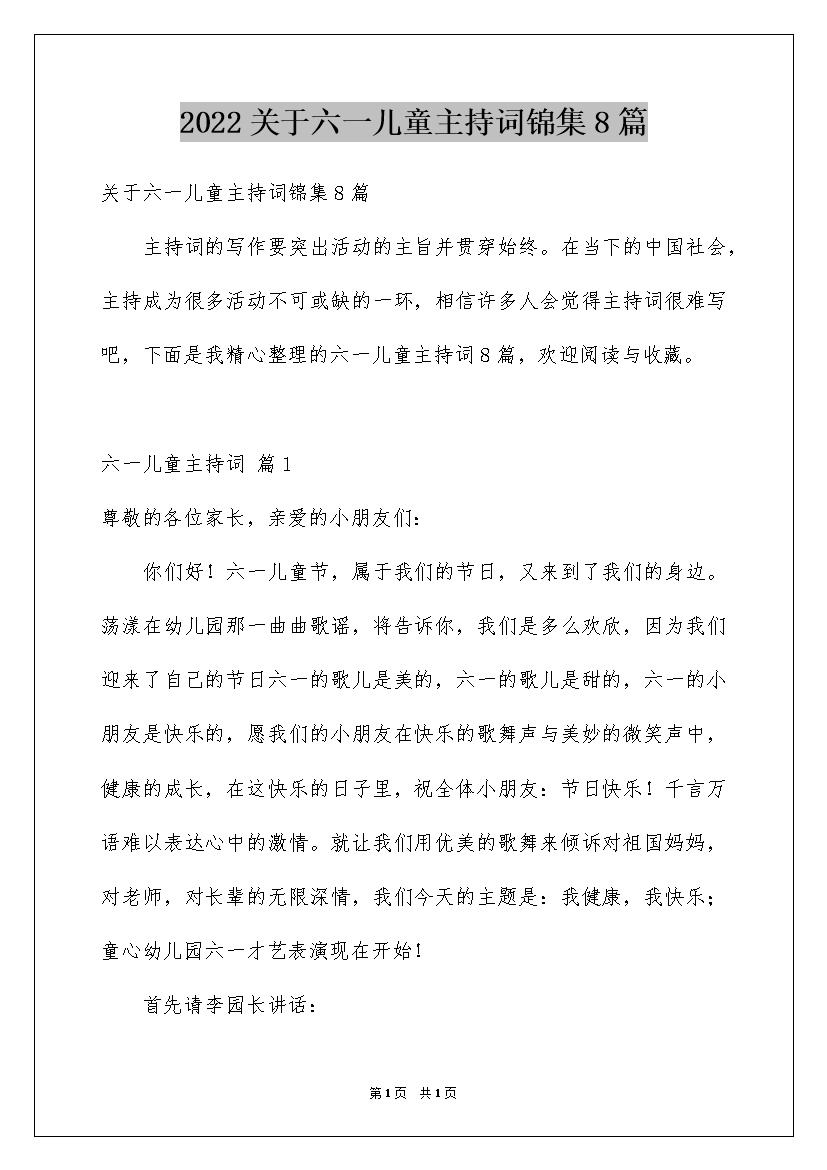 2022关于六一儿童主持词锦集8篇

关于六一儿童主持词锦集8篇

主持词的写作要突出活动的主旨并贯穿始终。在当下的中国社会，主持成为很多活动不可或缺的一环，相信许多人会觉得主持词很难写吧，下面是我精心整理的六一儿童主持词8篇，欢迎阅读与收藏。

六一儿童主持词 篇1

尊敬的各位家长，亲爱的小朋友们：

你们好！六一儿童节，属于我们的节日，又来到了我们的身边。荡漾在幼儿园那一曲曲歌谣，将告诉你，我们是多么欢欣，因为我们迎来了自己的节日六一的歌儿是美的，六一的歌儿是甜的，六一的小朋友是快乐的，愿我们的小朋友在快乐的歌舞声与美妙的微笑声中，健康的成长，在这快乐的日子里，祝全体小朋友：节日快乐！千言万语难以表达心中的激情。就让我们用优美的歌舞来倾诉对祖国妈妈，对老师，对长辈的无限深情，我们今天的主题是：我健康，我快乐；童心幼儿园六一才艺表演现在开始！

首先请李园长讲话：

第1页 共1页